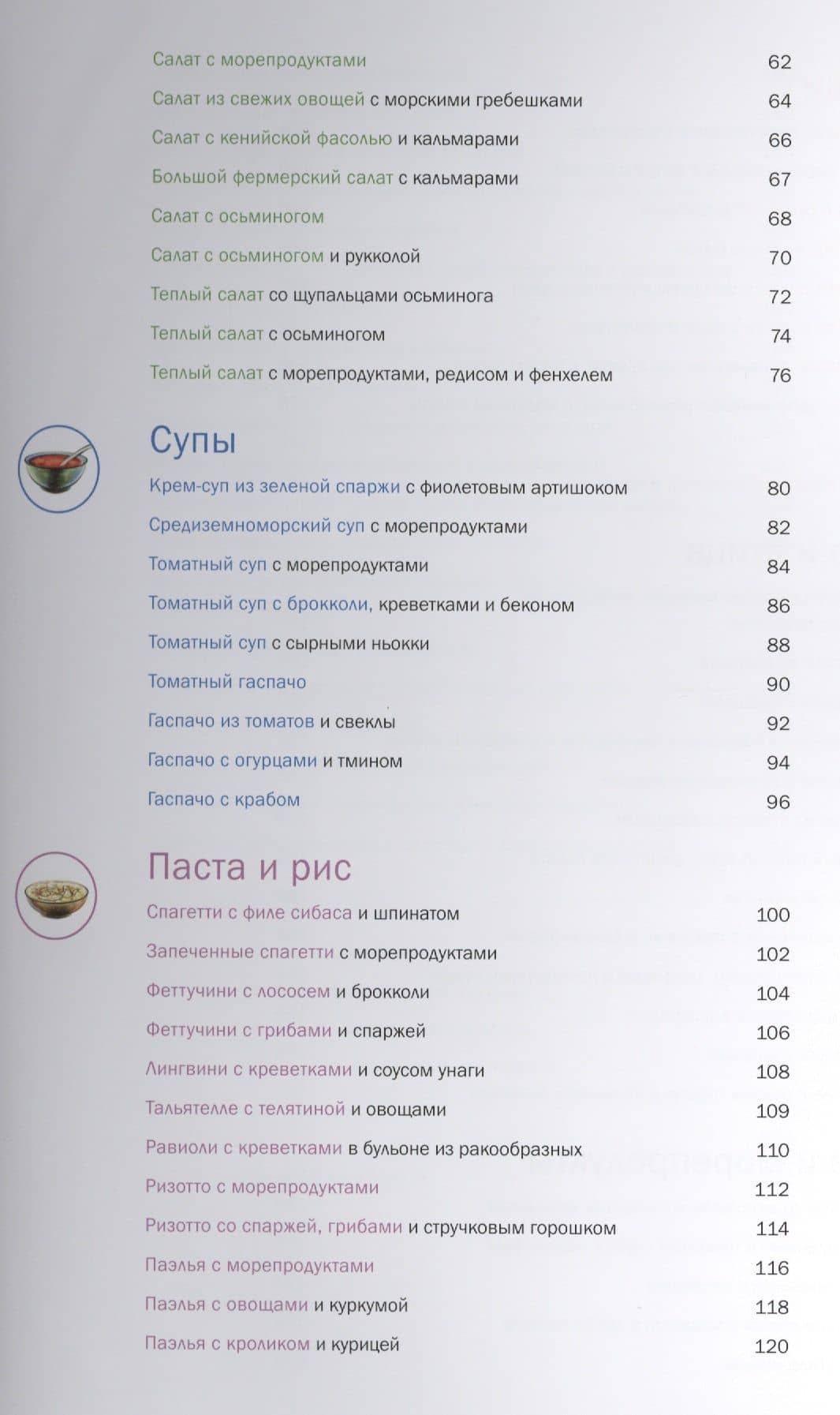 Салат с морепродуктами 62
Салат из свежих овощей с морскими гребешками 64
Салат с кенийской фасолью и кальмарами 66
Большой фермерский салат с кальмарами 67
Салат с осьминогом 68
Салат с осьминогом и рукколой 70
Теплый салат со щупальцами осьминога 72
Теплый салат с осьминогом 74
Теплый салат с морепродуктами, редисом и фенхелем 76

Супы

Крем-суп из зеленой спаржи с фиолетовым артишоком 80
Средиземноморский суп с морепродуктами 82
Томатный суп с морепродуктами 84
Томатный суп с брокколи, креветками и беконом 86
Томатный суп с сырными ньокки 88
Томатный гаспачо 90
Гаспачо из томатов и свеклы 92
Гаспачо с огурцами и тмином 94
Гаспачо с крабом 96

Паста и рис

Спагетти с филе сибаса и шпинатом 100
Запеченные спагетти с морепродуктами 102
Феттучини с лососем и брокколи 104
Феттучини с грибами и спаржей 106
Лингвини с креветками и соусом унаги 108
Тальятелле с телятиной и овощами 109
Равиоли с креветками в бульоне из ракообразных 110
Ризотто с морепродуктами 112
Ризотто со спаржей, грибами и стручковым горошком 114
Паэлья с морепродуктами 116
Паэлья с овощами и куркумой 118
Паэлья с кроликом и курицей 120